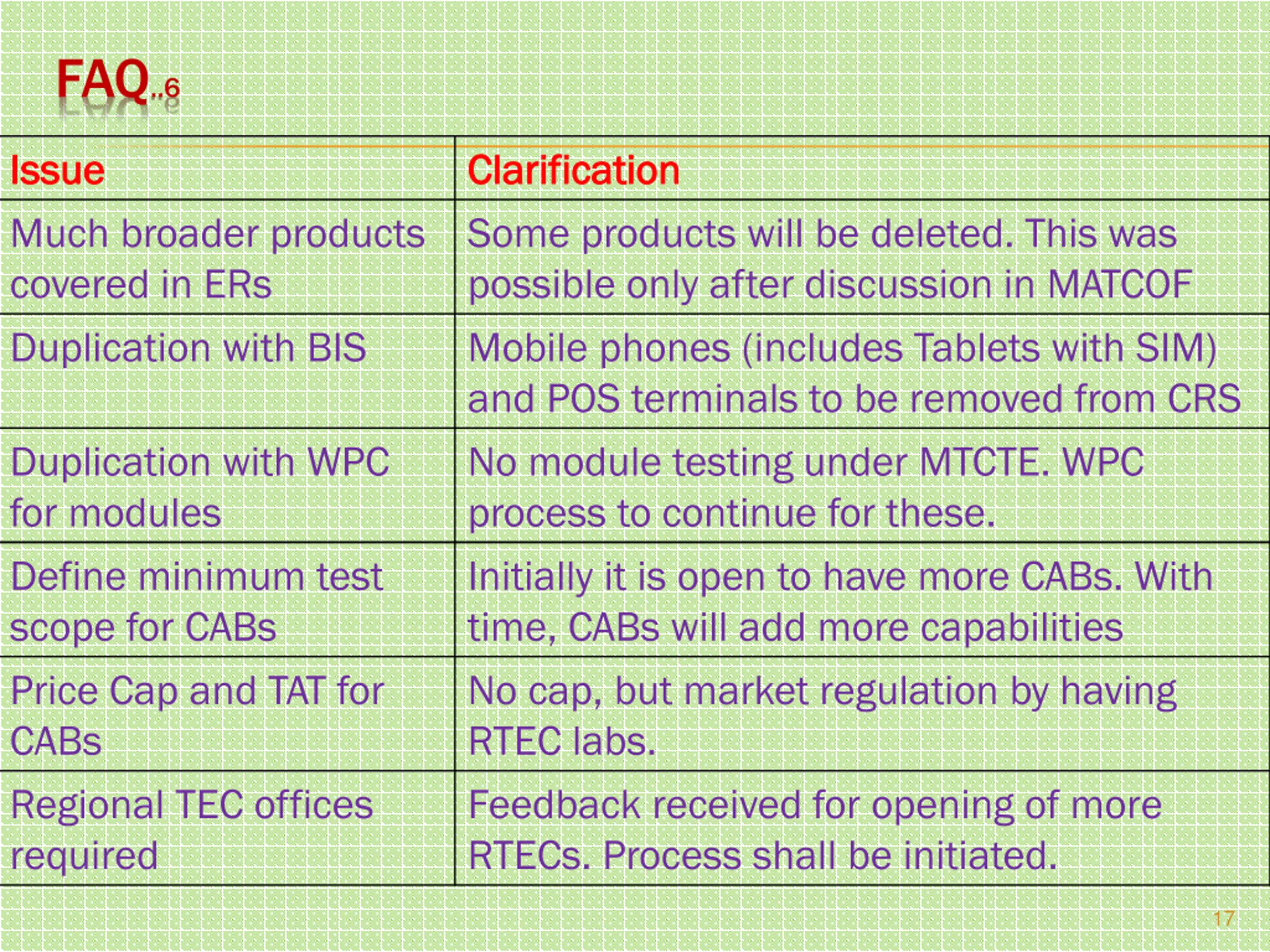 FAQ..6

| Issue | Clarification |
|---|---|
| Much broader products covered in ERs | Some products will be deleted. This was possible only after discussion in MATCOF |
| Duplication with BIS | Mobile phones (includes Tablets with SIM) and POS terminals to be removed from CRS |
| Duplication with WPC for modules | No module testing under MTCTE. WPC process to continue for these. |
| Define minimum test scope for CABs | Initially it is open to have more CABs. With time, CABs will add more capabilities |
| Price Cap and TAT for CABs | No cap, but market regulation by having RTEC labs. |
| Regional TEC offices required | Feedback received for opening of more RTECs. Process shall be initiated. |

17